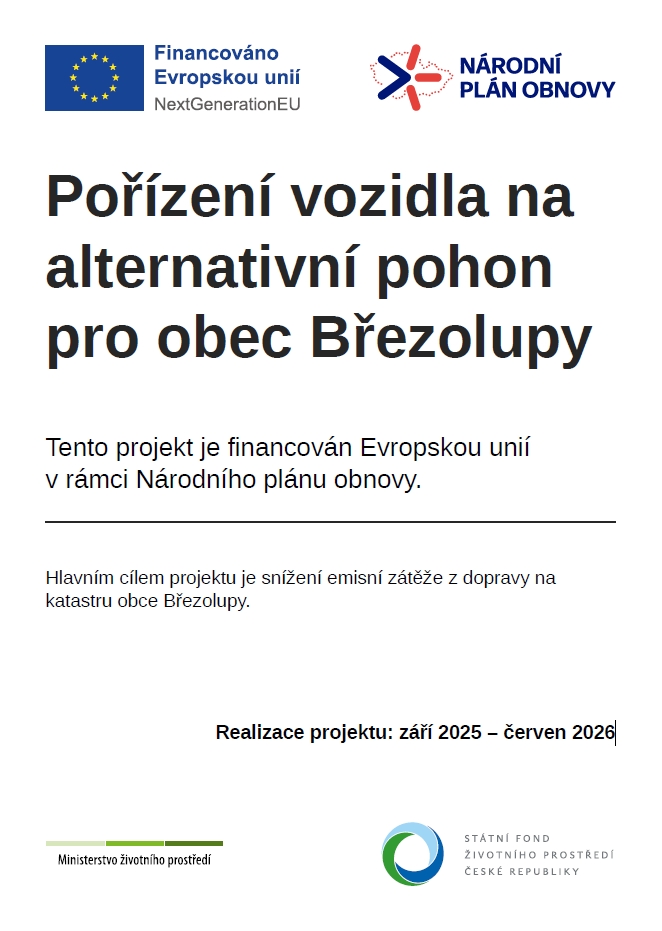 Financováno Evropskou unií
NextGenerationEU

NÁRODNÍ PLÁN OBNOVY

Pořízení vozidla na alternativní pohon pro obec Březolupy

Tento projekt je financován Evropskou unií v rámci Národního plánu obnovy.

Hlavním cílem projektu je snížení emisní zátěže z dopravy na katastru obce Březolupy.

Realizace projektu: září 2025 – červen 2026

Ministerstvo životního prostředí

STÁTNÍ FOND ŽIVOTNÍHO PROSTŘEDÍ ČESKÉ REPUBLIKY